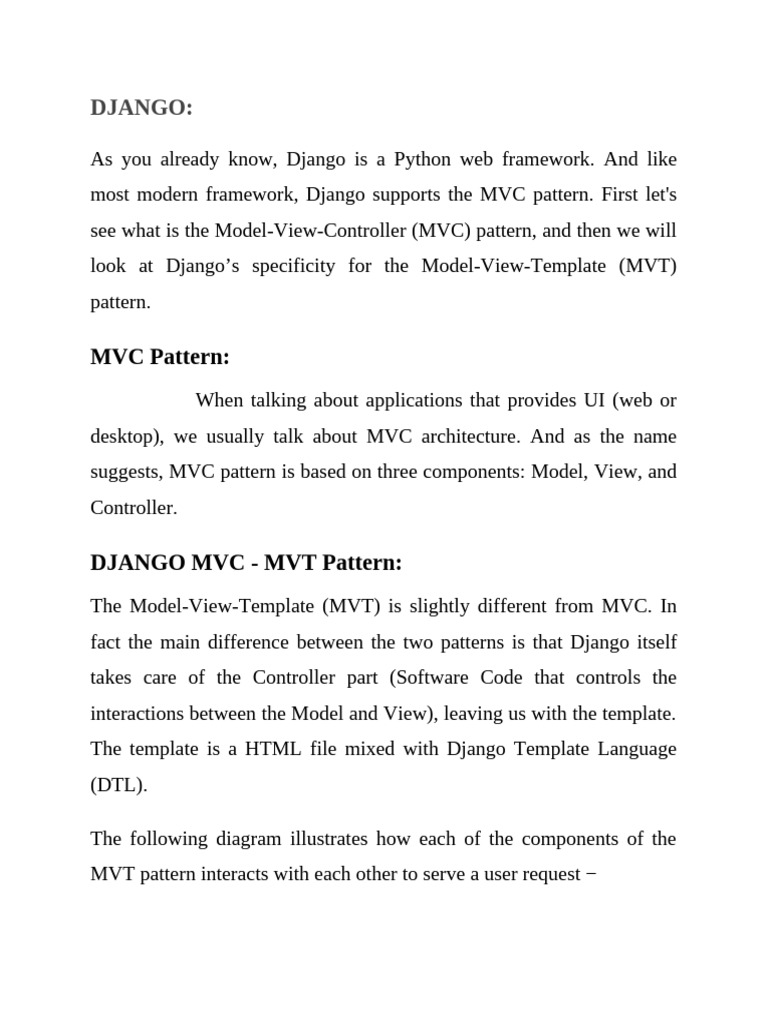 DJANGO:

As you already know, Django is a Python web framework. And like most modern framework, Django supports the MVC pattern. First let's see what is the Model-View-Controller (MVC) pattern, and then we will look at Django’s specificity for the Model-View-Template (MVT) pattern.

MVC Pattern:

When talking about applications that provides UI (web or desktop), we usually talk about MVC architecture. And as the name suggests, MVC pattern is based on three components: Model, View, and Controller.

DJANGO MVC - MVT Pattern:

The Model-View-Template (MVT) is slightly different from MVC. In fact the main difference between the two patterns is that Django itself takes care of the Controller part (Software Code that controls the interactions between the Model and View), leaving us with the template. The template is a HTML file mixed with Django Template Language (DTL).

The following diagram illustrates how each of the components of the MVT pattern interacts with each other to serve a user request −